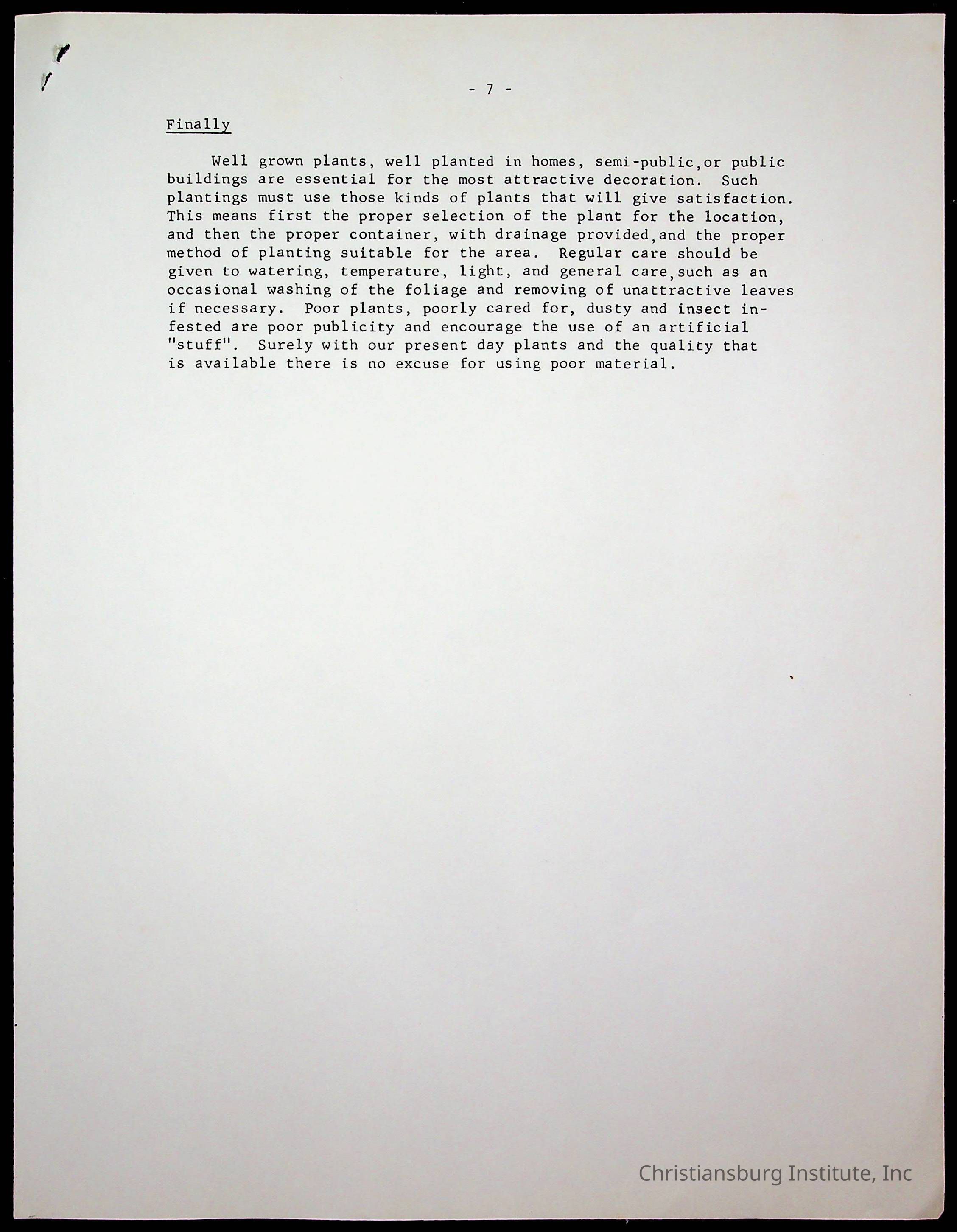 - 7 -

Finally

Well grown plants, well planted in homes, semi-public,or public buildings are essential for the most attractive decoration. Such plantings must use those kinds of plants that will give satisfaction. This means first the proper selection of the plant for the location, and then the proper container, with drainage provided,and the proper method of planting suitable for the area. Regular care should be given to watering, temperature, light, and general care,such as an occasional washing of the foliage and removing of unattractive leaves if necessary. Poor plants, poorly cared for, dusty and insect infested are poor publicity and encourage the use of an artificial "stuff". Surely with our present day plants and the quality that is available there is no excuse for using poor material.

Christiansburg Institute, Inc